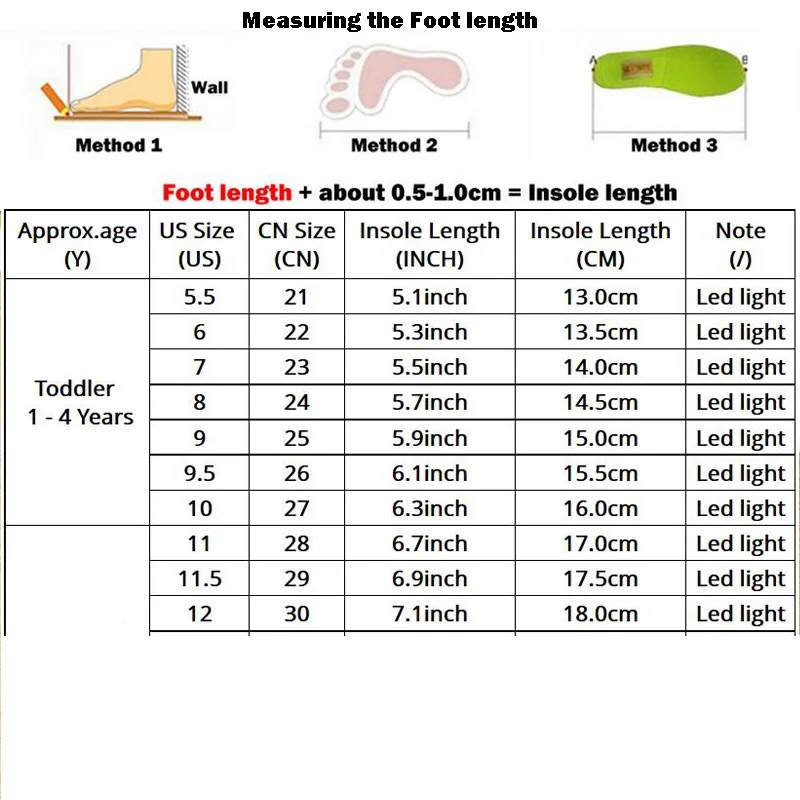 Measuring the Foot length

Wall

Method 1

Method 2

A B

Method 3

Foot length + about 0.5-1.0cm = Insole length

| Approx.age (Y) | US Size (US) | CN Size (CN) | Insole Length (INCH) | Insole Length (CM) | Note (/) |
|---|---|---|---|---|---|
| Toddler 1 - 4 Years | 5.5 | 21 | 5.1inch | 13.0cm | Led light |
| | 6 | 22 | 5.3inch | 13.5cm | Led light |
| | 7 | 23 | 5.5inch | 14.0cm | Led light |
| | 8 | 24 | 5.7inch | 14.5cm | Led light |
| | 9 | 25 | 5.9inch | 15.0cm | Led light |
| | 9.5 | 26 | 6.1inch | 15.5cm | Led light |
| | 10 | 27 | 6.3inch | 16.0cm | Led light |
| | 11 | 28 | 6.7inch | 17.0cm | Led light |
| | 11.5 | 29 | 6.9inch | 17.5cm | Led light |
| | 12 | 30 | 7.1inch | 18.0cm | Led light |